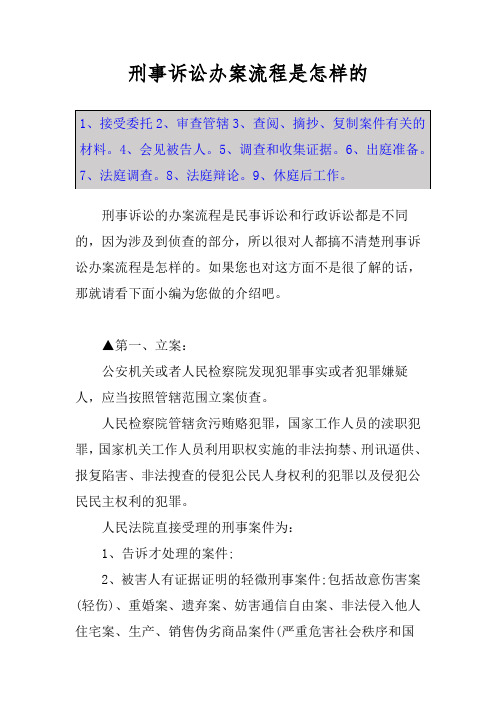 刑事诉讼办案流程是怎样的

1、接受委托 2、审查管辖 3、查阅、摘抄、复制案件有关的材料。4、会见被告人。5、调查和收集证据。6、出庭准备。7、法庭调查。8、法庭辩论。9、休庭后工作。

刑事诉讼的办案流程是民事诉讼和行政诉讼都是不同的，因为涉及到侦查的部分，所以很对人都搞不清楚刑事诉讼办案流程是怎样的。如果您也对这方面不是很了解的话，那就请看下面小编为您做的介绍吧。

▲第一、立案：

公安机关或者人民检察院发现犯罪事实或者犯罪嫌疑人，应当按照管辖范围立案侦查。

人民检察院管辖贪污贿赂犯罪，国家工作人员的渎职犯罪，国家机关工作人员利用职权实施的非法拘禁、刑讯逼供、报复陷害、非法搜查的侵犯公民人身权利的犯罪以及侵犯公民民主权利的犯罪。

人民法院直接受理的刑事案件为：

1、告诉才处理的案件；

2、被害人有证据证明的轻微刑事案件；包括故意伤害案(轻伤)、重婚案、遗弃案、妨害通信自由案、非法侵入他人住宅案、生产、销售伪劣商品案件(严重危害社会秩序和国